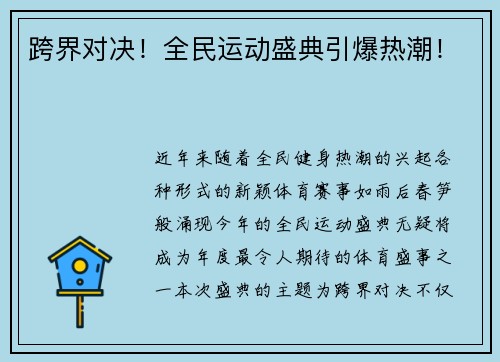 跨界对决！全民运动盛典引爆热潮！

近年来随着全民健身热潮的兴起各种形式的新颖体育赛事如雨后春笋般涌现今年的全民运动盛典无疑将成为年度最令人期待的体育盛事之一本次盛典的主题为跨界对决不仅